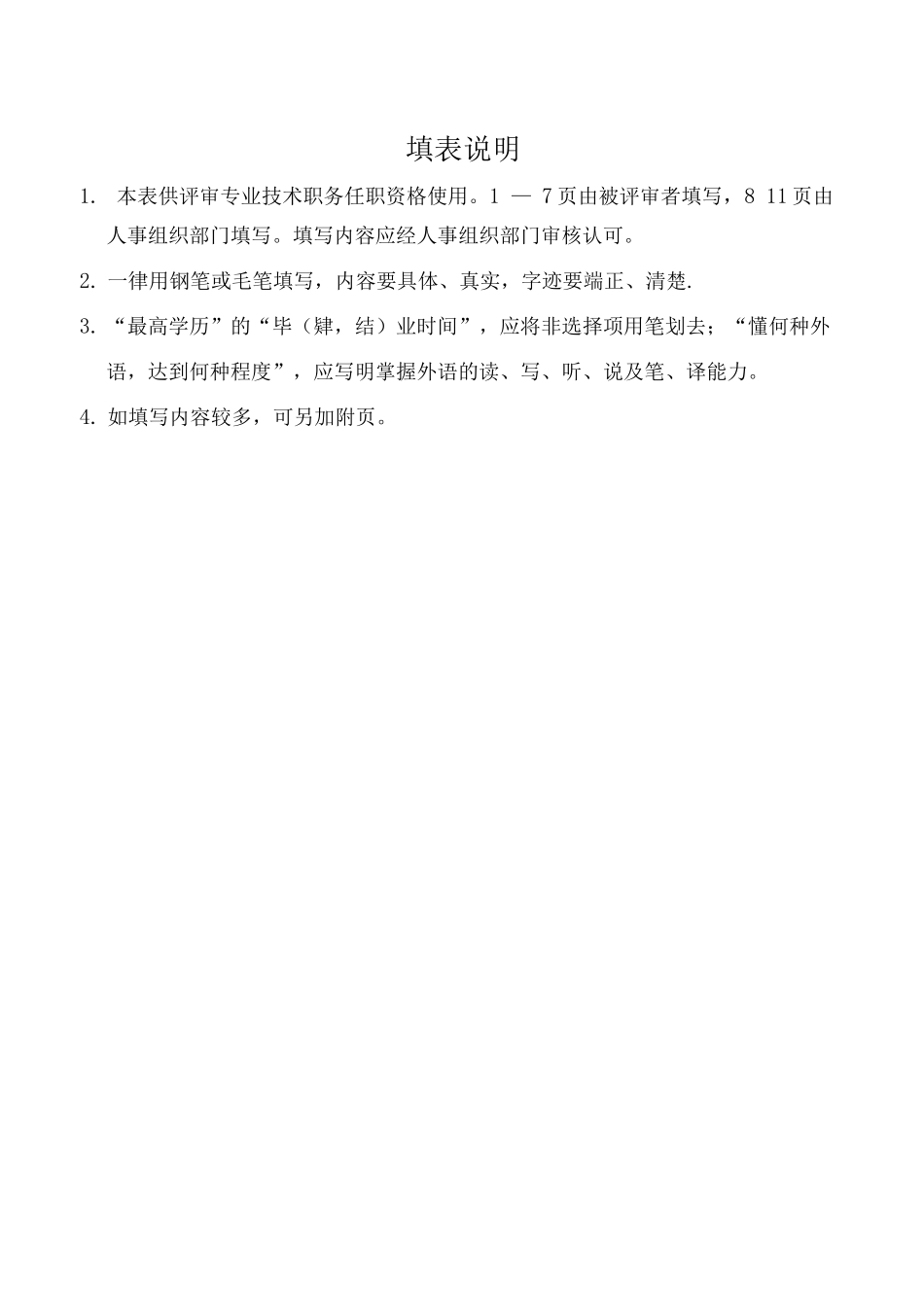 填表说明

1. 本表供评审专业技术职务任职资格使用。1 — 7页由被评审者填写，8 11页由人事组织部门填写。填写内容应经人事组织部门审核认可。

2. 一律用钢笔或毛笔填写，内容要具体、真实，字迹要端正、清楚.

3. “最高学历”的“毕（肄，结）业时间”，应将非选择项用笔划去；“懂何种外语，达到何种程度”，应写明掌握外语的读、写、听、说及笔、译能力。

4. 如填写内容较多，可另加附页。